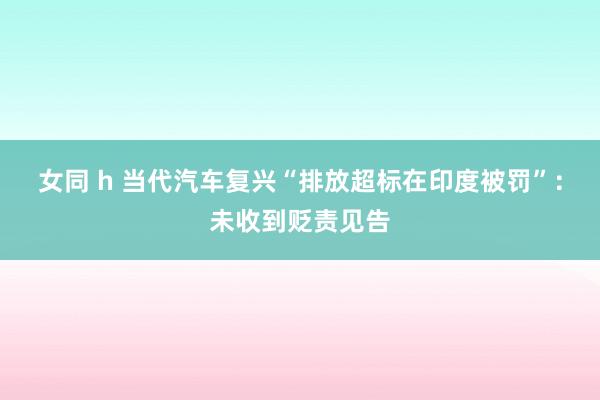 女同 h 当代汽车复兴“排放超标在印度被罚”：未收到贬责见告